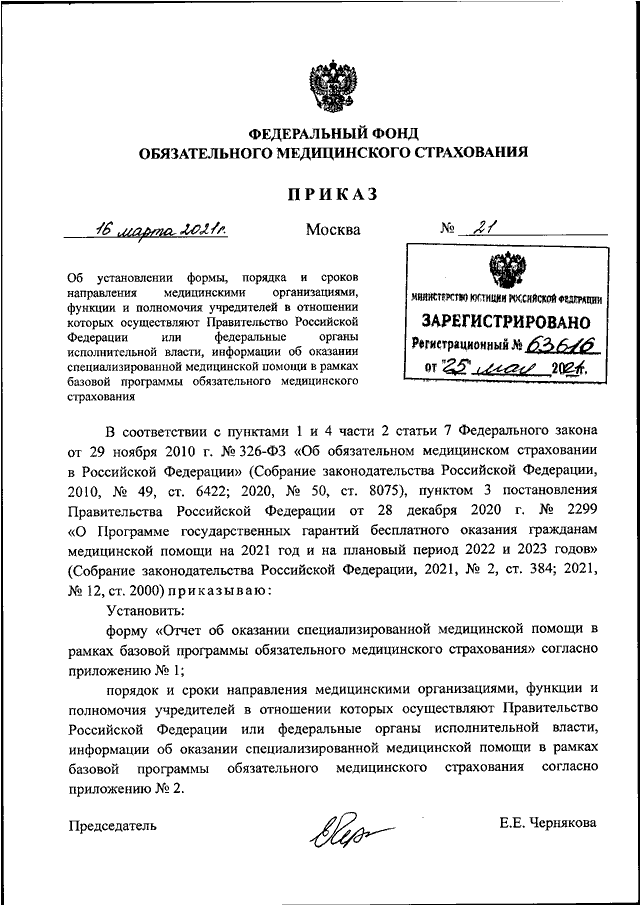 ФЕДЕРАЛЬНЫЙ ФОНД
ОБЯЗАТЕЛЬНОГО МЕДИЦИНСКОГО СТРАХОВАНИЯ

ПРИКАЗ

16 марта 2021 г. Москва № 21

Об установлении формы, порядка и сроков направления медицинскими организациями, функции и полномочия учредителей в отношении которых осуществляют Правительство Российской Федерации или федеральные органы исполнительной власти, информации об оказании специализированной медицинской помощи в рамках базовой программы обязательного медицинского страхования

МИНИСТЕРСТВО ЮСТИЦИИ РОССИЙСКОЙ ФЕДЕРАЦИИ
ЗАРЕГИСТРИРОВАНО
Регистрационный № 63616
от "25" мая 2021.

В соответствии с пунктами 1 и 4 части 2 статьи 7 Федерального закона от 29 ноября 2010 г. № 326-ФЗ «Об обязательном медицинском страховании в Российской Федерации» (Собрание законодательства Российской Федерации, 2010, № 49, ст. 6422; 2020, № 50, ст. 8075), пунктом 3 постановления Правительства Российской Федерации от 28 декабря 2020 г. № 2299 «О Программе государственных гарантий бесплатного оказания гражданам медицинской помощи на 2021 год и на плановый период 2022 и 2023 годов» (Собрание законодательства Российской Федерации, 2021, № 2, ст. 384; 2021, № 12, ст. 2000) приказываю:

Установить:

форму «Отчет об оказании специализированной медицинской помощи в рамках базовой программы обязательного медицинского страхования» согласно приложению № 1;

порядок и сроки направления медицинскими организациями, функции и полномочия учредителей в отношении которых осуществляют Правительство Российской Федерации или федеральные органы исполнительной власти, информации об оказании специализированной медицинской помощи в рамках базовой программы обязательного медицинского страхования согласно приложению № 2.

Председатель Е.Е. Чернякова